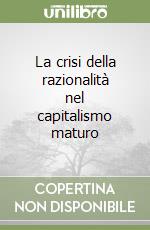 unilibro

La crisi della razionalità nel capitalismo maturo

COPERTINA NON DISPONIBILE